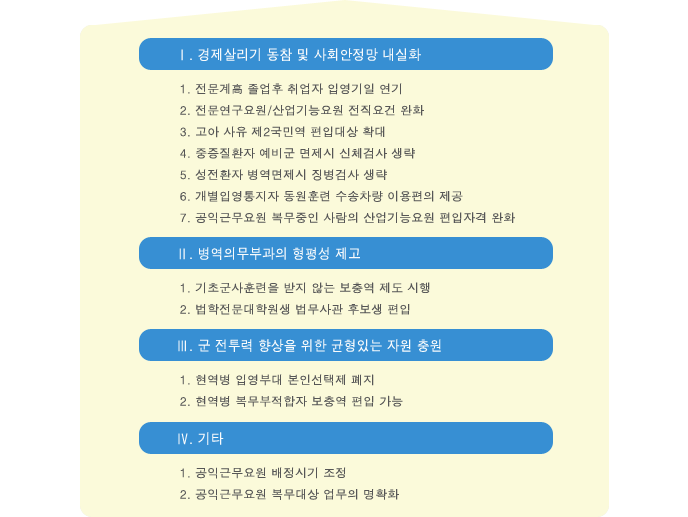 Ⅰ. 경제살리기 동참 및 사회안정망 내실화

1. 전문계高 졸업후 취업자 입영기일 연기
2. 전문연구요원/산업기능요원 전직요건 완화
3. 고아 사유 제2국민역 편입대상 확대
4. 중증질환자 예비군 면제시 신체검사 생략
5. 성전환자 병역면제시 징병검사 생략
6. 개별입영통지자 동원훈련 수송차량 이용편의 제공
7. 공익근무요원 복무중인 사람의 산업기능요원 편입자격 완화

Ⅱ. 병역의무부과의 형평성 제고

1. 기초군사훈련을 받지 않는 보충역 제도 시행
2. 법학전문대학원생 법무사관 후보생 편입

Ⅲ. 군 전투력 향상을 위한 균형있는 자원 충원

1. 현역병 입영부대 본인선택제 폐지
2. 현역병 복무부적합자 보충역 편입 가능

Ⅳ. 기타

1. 공익근무요원 배정시기 조정
2. 공익근무요원 복무대상 업무의 명확화